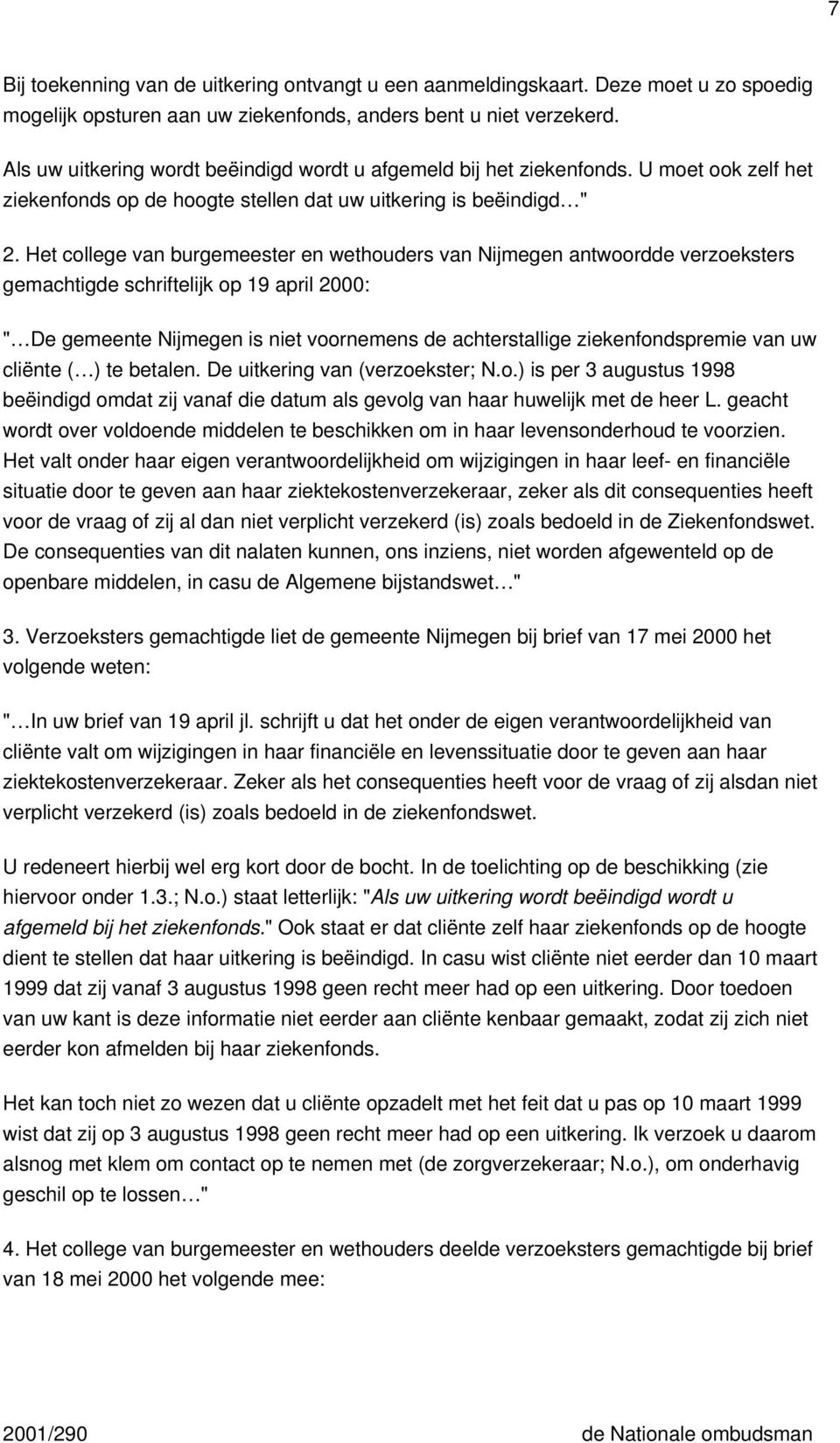 7

Bij toekenning van de uitkering ontvangt u een aanmeldingskaart. Deze moet u zo spoedig mogelijk opsturen aan uw ziekenfonds, anders bent u niet verzekerd.

Als uw uitkering wordt beëindigd wordt u afgemeld bij het ziekenfonds. U moet ook zelf het ziekenfonds op de hoogte stellen dat uw uitkering is beëindigd…"

2. Het college van burgemeester en wethouders van Nijmegen antwoordde verzoeksters gemachtigde schriftelijk op 19 april 2000:

"…De gemeente Nijmegen is niet voornemens de achterstallige ziekenfondspremie van uw cliënte (…) te betalen. De uitkering van (verzoekster; N.o.) is per 3 augustus 1998 beëindigd omdat zij vanaf die datum als gevolg van haar huwelijk met de heer L. geacht wordt over voldoende middelen te beschikken om in haar levensonderhoud te voorzien. Het valt onder haar eigen verantwoordelijkheid om wijzigingen in haar leef- en financiële situatie door te geven aan haar ziektekostenverzekeraar, zeker als dit consequenties heeft voor de vraag of zij al dan niet verplicht verzekerd (is) zoals bedoeld in de Ziekenfondswet. De consequenties van dit nalaten kunnen, ons inziens, niet worden afgewenteld op de openbare middelen, in casu de Algemene bijstandswet…"

3. Verzoeksters gemachtigde liet de gemeente Nijmegen bij brief van 17 mei 2000 het volgende weten:

"…In uw brief van 19 april jl. schrijft u dat het onder de eigen verantwoordelijkheid van cliënte valt om wijzigingen in haar financiële en levenssituatie door te geven aan haar ziektekostenverzekeraar. Zeker als het consequenties heeft voor de vraag of zij alsdan niet verplicht verzekerd (is) zoals bedoeld in de ziekenfondswet.

U redeneert hierbij wel erg kort door de bocht. In de toelichting op de beschikking (zie hiervoor onder 1.3.; N.o.) staat letterlijk: "Als uw uitkering wordt beëindigd wordt u afgemeld bij het ziekenfonds." Ook staat er dat cliënte zelf haar ziekenfonds op de hoogte dient te stellen dat haar uitkering is beëindigd. In casu wist cliënte niet eerder dan 10 maart 1999 dat zij vanaf 3 augustus 1998 geen recht meer had op een uitkering. Door toedoen van uw kant is deze informatie niet eerder aan cliënte kenbaar gemaakt, zodat zij zich niet eerder kon afmelden bij haar ziekenfonds.

Het kan toch niet zo wezen dat u cliënte opzadelt met het feit dat u pas op 10 maart 1999 wist dat zij op 3 augustus 1998 geen recht meer had op een uitkering. Ik verzoek u daarom alsnog met klem om contact op te nemen met (de zorgverzekeraar; N.o.), om onderhavig geschil op te lossen…"

4. Het college van burgemeester en wethouders deelde verzoeksters gemachtigde bij brief van 18 mei 2000 het volgende mee:

2001/290 de Nationale ombudsman